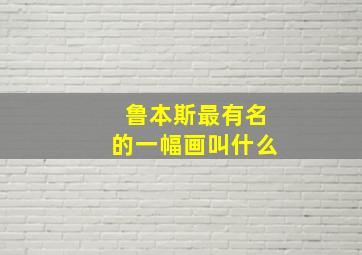 鲁本斯最有名
的一幅画叫什么